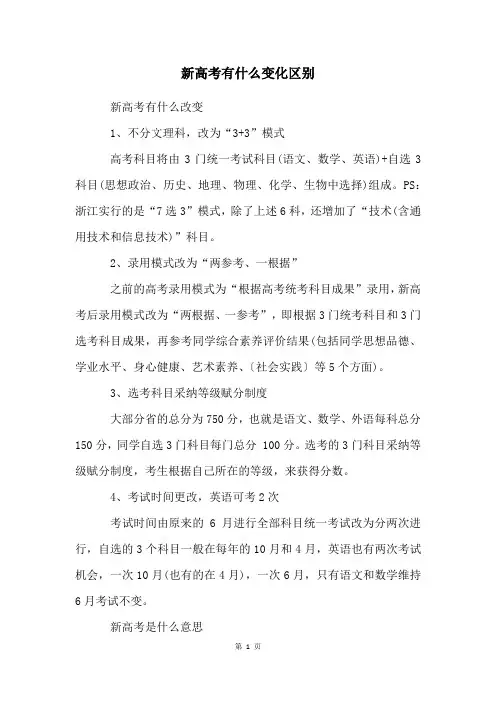 新高考有什么变化区别

新高考有什么改变

1、不分文理科，改为“3+3”模式

高考科目将由 3 门统一考试科目(语文、数学、英语)+自选 3 科目(思想政治、历史、地理、物理、化学、生物中选择)组成。PS：浙江实行的是“7 选 3”模式，除了上述 6 科，还增加了“技术(含通用技术和信息技术)”科目。

2、录用模式改为“两参考、一根据”

之前的高考录用模式为“根据高考统考科目成果”录用，新高考后录用模式改为“两根据、一参考”，即根据 3 门统考科目和 3 门选考科目成果，再参考同学综合素养评价结果(包括同学思想品德、学业水平、身心健康、艺术素养、〔社会实践〕等 5 个方面)。

3、选考科目采纳等级赋分制度

大部分省的总分为 750 分，也就是语文、数学、外语每科总分 150 分，同学自选 3 门科目每门总分 100 分。选考的 3 门科目采纳等级赋分制度，考生根据自己所在的等级，来获得分数。

4、考试时间更改，英语可考 2 次

考试时间由原来的 6 月进行全部科目统一考试改为分两次进行，自选的 3 个科目一般在每年的 10 月和 4 月，英语也有两次考试机会，一次 10 月(也有的在 4 月)，一次 6 月，只有语文和数学维持 6 月考试不变。

新高考是什么意思

第 1 页